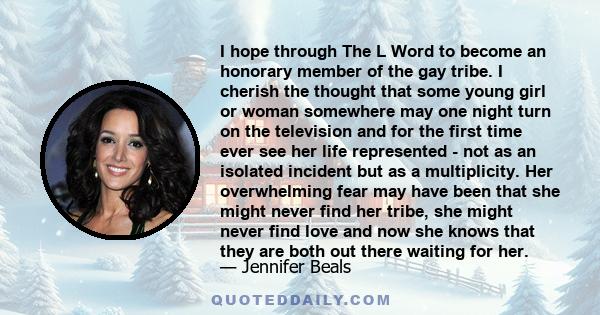 I hope through The L Word to become an honorary member of the gay tribe. I cherish the thought that some young girl or woman somewhere may one night turn on the television and for the first time ever see her life represented - not as an isolated incident but as a multiplicity. Her overwhelming fear may have been that she might never find her tribe, she might never find love and now she knows that they are both out there waiting for her.
— Jennifer Beals

QUOTEDDAILY.COM